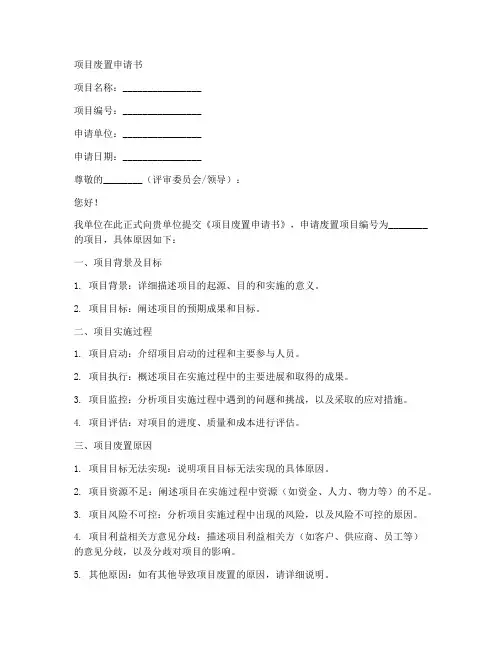 项目废置申请书

项目名称：________________

项目编号：________________

申请单位：________________

申请日期：________________

尊敬的________（评审委员会/领导）：

您好！

我单位在此正式向贵单位提交《项目废置申请书》，申请废置项目编号为________的项目，具体原因如下：

一、项目背景及目标

1. 项目背景：详细描述项目的起源、目的和实施的意义。

2. 项目目标：阐述项目的预期成果和目标。

二、项目实施过程

1. 项目启动：介绍项目启动的过程和主要参与人员。

2. 项目执行：概述项目在实施过程中的主要进展和取得的成果。

3. 项目监控：分析项目实施过程中遇到的问题和挑战，以及采取的应对措施。

4. 项目评估：对项目的进度、质量和成本进行评估。

三、项目废置原因

1. 项目目标无法实现：说明项目目标无法实现的具体原因。

2. 项目资源不足：阐述项目在实施过程中资源（如资金、人力、物力等）的不足。

3. 项目风险不可控：分析项目实施过程中出现的风险，以及风险不可控的原因。

4. 项目利益相关方意见分歧：描述项目利益相关方（如客户、供应商、员工等）的意见分歧，以及分歧对项目的影响。

5. 其他原因：如有其他导致项目废置的原因，请详细说明。